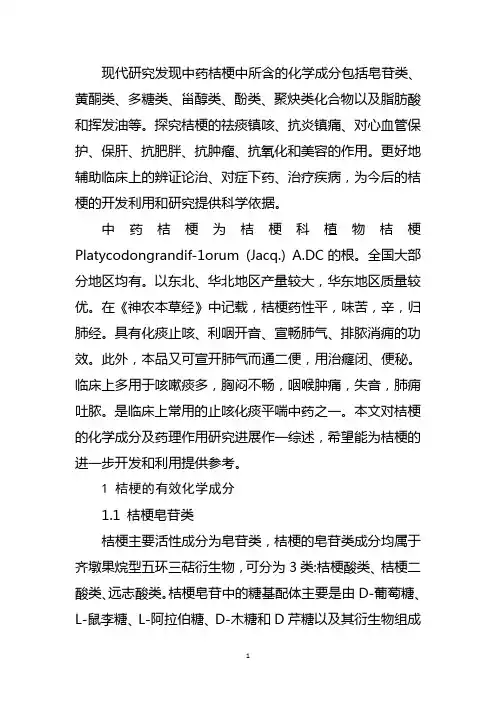 现代研究发现中药桔梗中所含的化学成分包括皂苷类、黄酮类、多糖类、甾醇类、酚类、聚炔类化合物以及脂肪酸和挥发油等。探究桔梗的祛痰镇咳、抗炎镇痛、对心血管保护、保肝、抗肥胖、抗肿瘤、抗氧化和美容的作用。更好地辅助临床上的辨证论治、对症下药、治疗疾病，为今后的桔梗的开发利用和研究提供科学依据。

中药桔梗为桔梗科植物桔梗 Platycodongrandif-1orum (Jacq.) A.DC 的根。全国大部分地区均有。以东北、华北地区产量较大，华东地区质量较优。在《神农本草经》中记载，桔梗药性平，味苦，辛，归肺经。具有化痰止咳、利咽开音、宣畅肺气、排脓消痈的功效。此外，本品又可宣开肺气而通二便，用治癃闭、便秘。临床上多用于咳嗽痰多，胸闷不畅，咽喉肿痛，失音，肺痈吐脓。是临床上常用的止咳化痰平喘中药之一。本文对桔梗的化学成分及药理作用研究进展作一综述，希望能为桔梗的进一步开发和利用提供参考。

1 桔梗的有效化学成分

1.1 桔梗皂苷类

桔梗主要活性成分为皂苷类，桔梗的皂苷类成分均属于齐墩果烷型五环三萜衍生物，可分为 3 类:桔梗酸类、桔梗二酸类、远志酸类。桔梗皂苷中的糖基配体主要是由 D-葡萄糖、L-鼠李糖、L-阿拉伯糖、D-木糖和 D 芹糖以及其衍生物组成

1